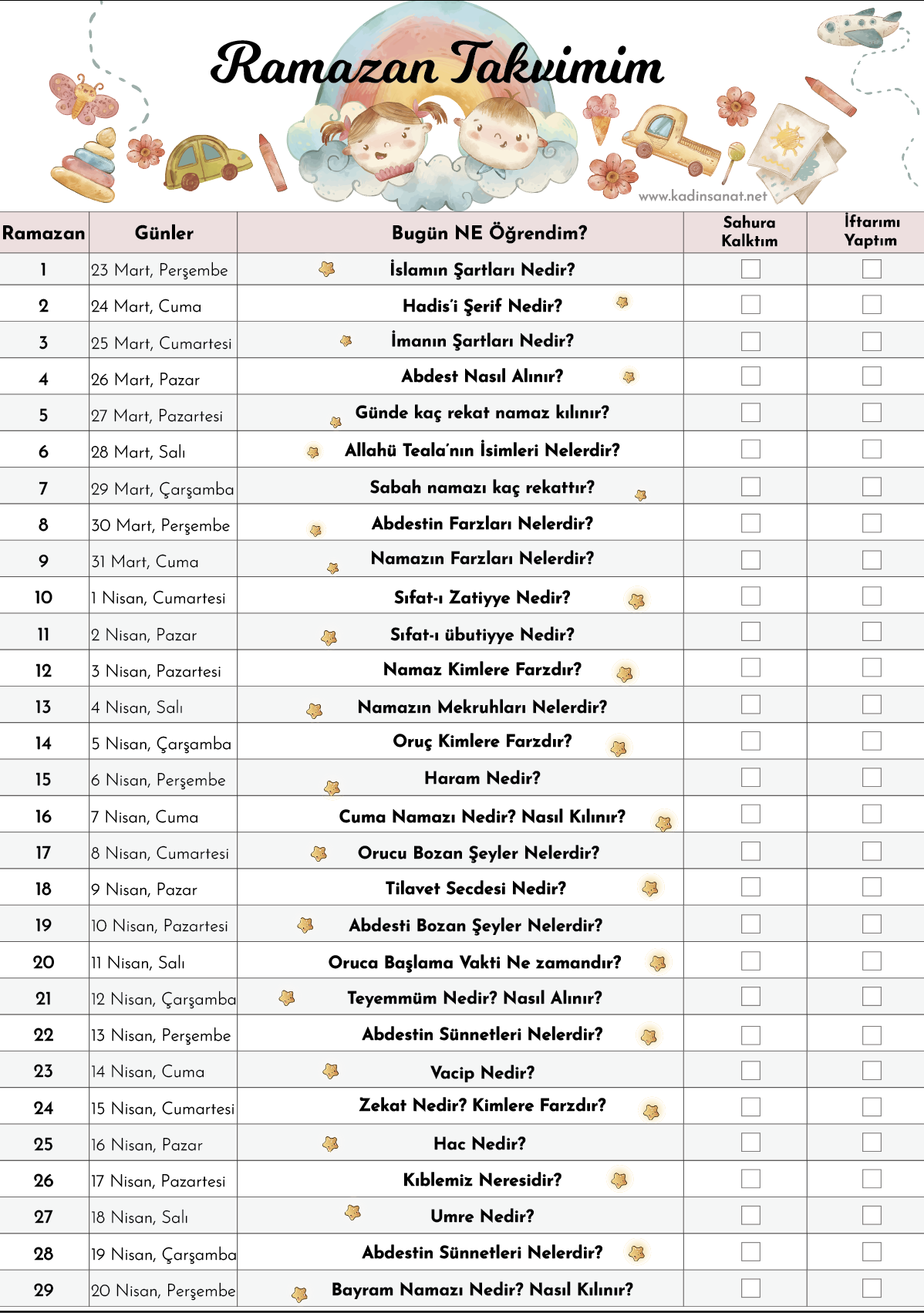 Ramazan Takvimim

www.kadinsanat.net

| Ramazan | Günler | Bugün NE Öğrendim? | Sahura Kalktım | İftarımı Yaptım |
|---|---|---|---|---|
| 1 | 23 Mart, Perşembe | İslamın Şartları Nedir? | | |
| 2 | 24 Mart, Cuma | Hadis'i Şerif Nedir? | | |
| 3 | 25 Mart, Cumartesi | İmanın Şartları Nedir? | | |
| 4 | 26 Mart, Pazar | Abdest Nasıl Alınır? | | |
| 5 | 27 Mart, Pazartesi | Günde kaç rekat namaz kılınır? | | |
| 6 | 28 Mart, Salı | Allahü Teala'nın İsimleri Nelerdir? | | |
| 7 | 29 Mart, Çarşamba | Sabah namazı kaç rekattır? | | |
| 8 | 30 Mart, Perşembe | Abdestin Farzları Nelerdir? | | |
| 9 | 31 Mart, Cuma | Namazın Farzları Nelerdir? | | |
| 10 | 1 Nisan, Cumartesi | Sıfat-ı Zatiyye Nedir? | | |
| 11 | 2 Nisan, Pazar | Sıfat-ı übutiyye Nedir? | | |
| 12 | 3 Nisan, Pazartesi | Namaz Kimlere Farzdır? | | |
| 13 | 4 Nisan, Salı | Namazın Mekruhları Nelerdir? | | |
| 14 | 5 Nisan, Çarşamba | Oruç Kimlere Farzdır? | | |
| 15 | 6 Nisan, Perşembe | Haram Nedir? | | |
| 16 | 7 Nisan, Cuma | Cuma Namazı Nedir? Nasıl Kılınır? | | |
| 17 | 8 Nisan, Cumartesi | Orucu Bozan Şeyler Nelerdir? | | |
| 18 | 9 Nisan, Pazar | Tilavet Secdesi Nedir? | | |
| 19 | 10 Nisan, Pazartesi | Abdesti Bozan Şeyler Nelerdir? | | |
| 20 | 11 Nisan, Salı | Oruca Başlama Vakti Ne zamandır? | | |
| 21 | 12 Nisan, Çarşamba | Teyemmüm Nedir? Nasıl Alınır? | | |
| 22 | 13 Nisan, Perşembe | Abdestin Sünnetleri Nelerdir? | | |
| 23 | 14 Nisan, Cuma | Vacip Nedir? | | |
| 24 | 15 Nisan, Cumartesi | Zekat Nedir? Kimlere Farzdır? | | |
| 25 | 16 Nisan, Pazar | Hac Nedir? | | |
| 26 | 17 Nisan, Pazartesi | Kıblemiz Neresidir? | | |
| 27 | 18 Nisan, Salı | Umre Nedir? | | |
| 28 | 19 Nisan, Çarşamba | Abdestin Sünnetleri Nelerdir? | | |
| 29 | 20 Nisan, Perşembe | Bayram Namazı Nedir? Nasıl Kılınır? | | |